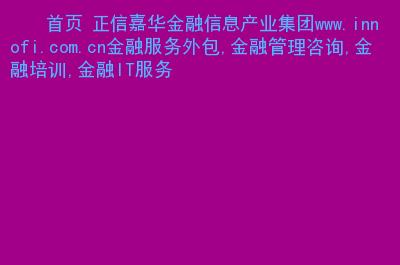 首页 正信嘉华金融信息产业集团www.innofi.com.cn金融服务外包,金融管理咨询,金融培训,金融IT服务